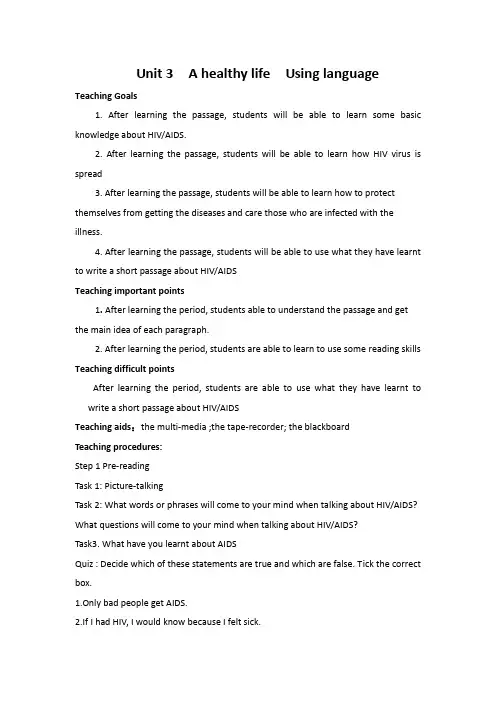 Unit 3 A healthy life Using language

Teaching Goals

1. After learning the passage, students will be able to learn some basic knowledge about HIV/AIDS.

2. After learning the passage, students will be able to learn how HIV virus is spread

3. After learning the passage, students will be able to learn how to protect themselves from getting the diseases and care those who are infected with the illness.

4. After learning the passage, students will be able to use what they have learnt to write a short passage about HIV/AIDS

Teaching important points

1. After learning the period, students able to understand the passage and get the main idea of each paragraph.

2. After learning the period, students are able to learn to use some reading skills

Teaching difficult points

After learning the period, students are able to use what they have learnt to write a short passage about HIV/AIDS

Teaching aids: the multi-media ;the tape-recorder; the blackboard

Teaching procedures:

Step 1 Pre-reading

Task 1: Picture-talking

Task 2: What words or phrases will come to your mind when talking about HIV/AIDS? What questions will come to your mind when talking about HIV/AIDS?

Task3. What have you learnt about AIDS

Quiz : Decide which of these statements are true and which are false. Tick the correct box.

1.Only bad people get AIDS.

2.If I had HIV, I would know because I felt sick.